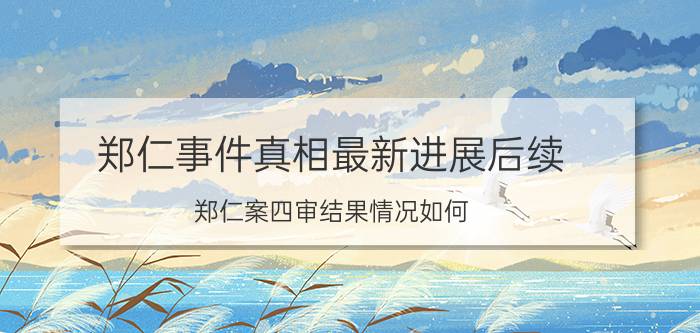 郑仁事件真相最新进展后续

郑仁案四审结果情况如何